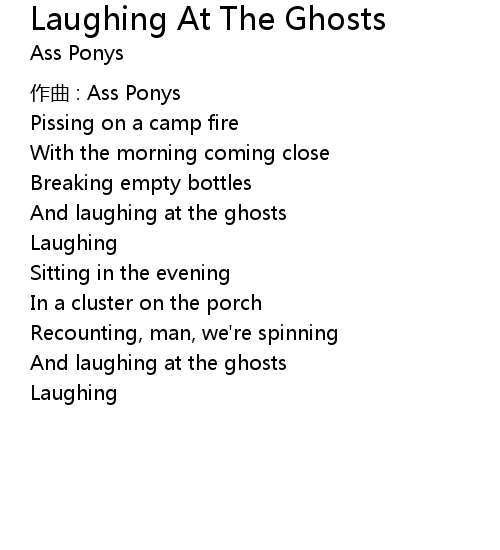 Laughing At The Ghosts
Ass Ponys

作曲 : Ass Ponys
Pissing on a camp fire
With the morning coming close
Breaking empty bottles
And laughing at the ghosts
Laughing
Sitting in the evening
In a cluster on the porch
Recounting, man, we're spinning
And laughing at the ghosts
Laughing